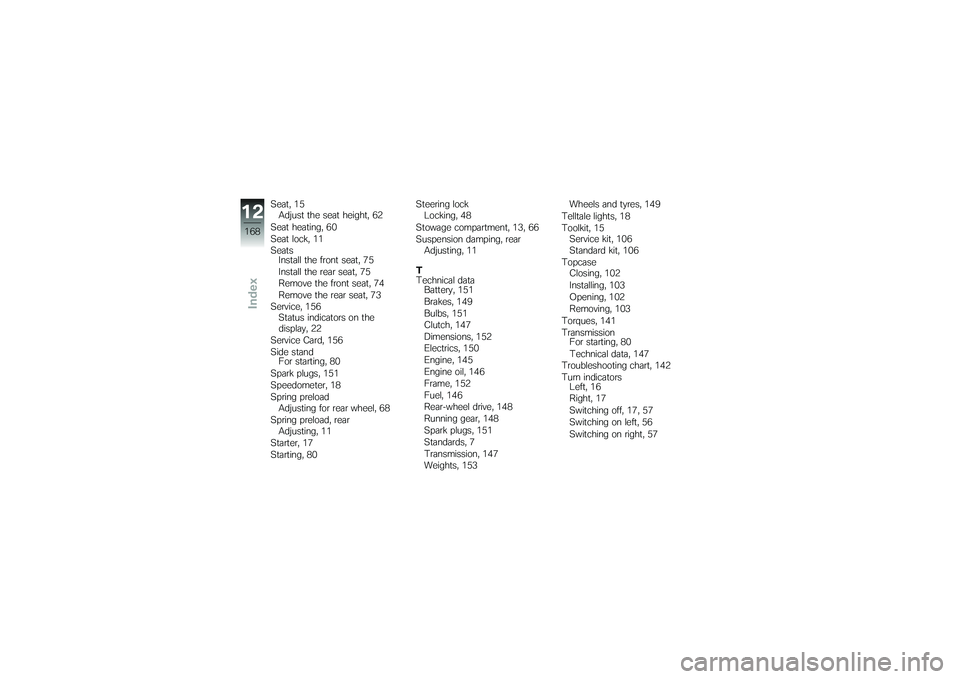 12
168
Index

Seat, 15
Adjust the seat height, 62
Seat heating, 60
Seat lock, 11
Seats
Install the front seat, 75
Install the rear seat, 75
Remove the front seat, 74
Remove the rear seat, 73
Service, 156
Status indicators on the display, 22
Service Card, 156
Side stand
For starting, 80
Spark plugs, 151
Speedometer, 18
Spring preload
Adjusting for rear wheel, 68
Spring preload, rear
Adjusting, 11
Starter, 17
Starting, 80

Steering lock
Locking, 48
Stowage compartment, 13, 66
Suspension damping, rear
Adjusting, 11

T
Technical data
Battery, 151
Brakes, 149
Bulbs, 151
Clutch, 147
Dimensions, 152
Electrics, 150
Engine, 145
Engine oil, 146
Frame, 152
Fuel, 146
Rear-wheel drive, 148
Running gear, 148
Spark plugs, 151
Standards, 7
Transmission, 147
Weights, 153

Wheels and tyres, 149
Telltale lights, 18
Toolkit, 15
Service kit, 106
Standard kit, 106
Topcase
Closing, 102
Installing, 103
Opening, 102
Removing, 103
Torques, 141
Transmission
For starting, 80
Technical data, 147
Troubleshooting chart, 142
Turn indicators
Left, 16
Right, 17
Switching off, 17, 57
Switching on left, 56
Switching on right, 57

carmanualsonline.info